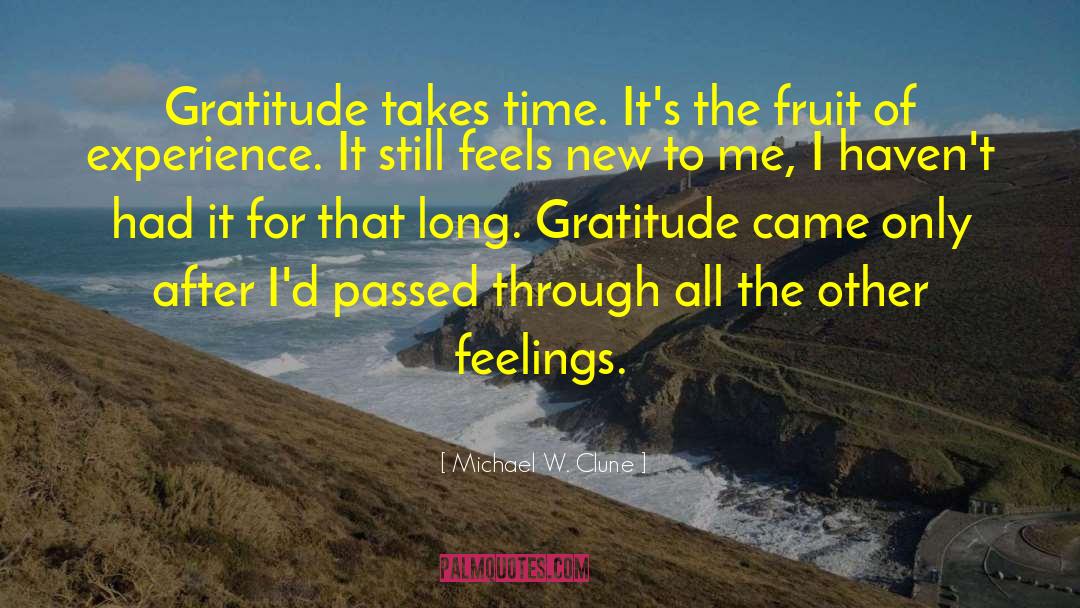 Gratitude takes time. It's the fruit of experience. It still feels new to me, I haven't had it for that long. Gratitude came only after I'd passed through all the other feelings.

[ Michael W. Clune ]

PALMQUOTES.COM